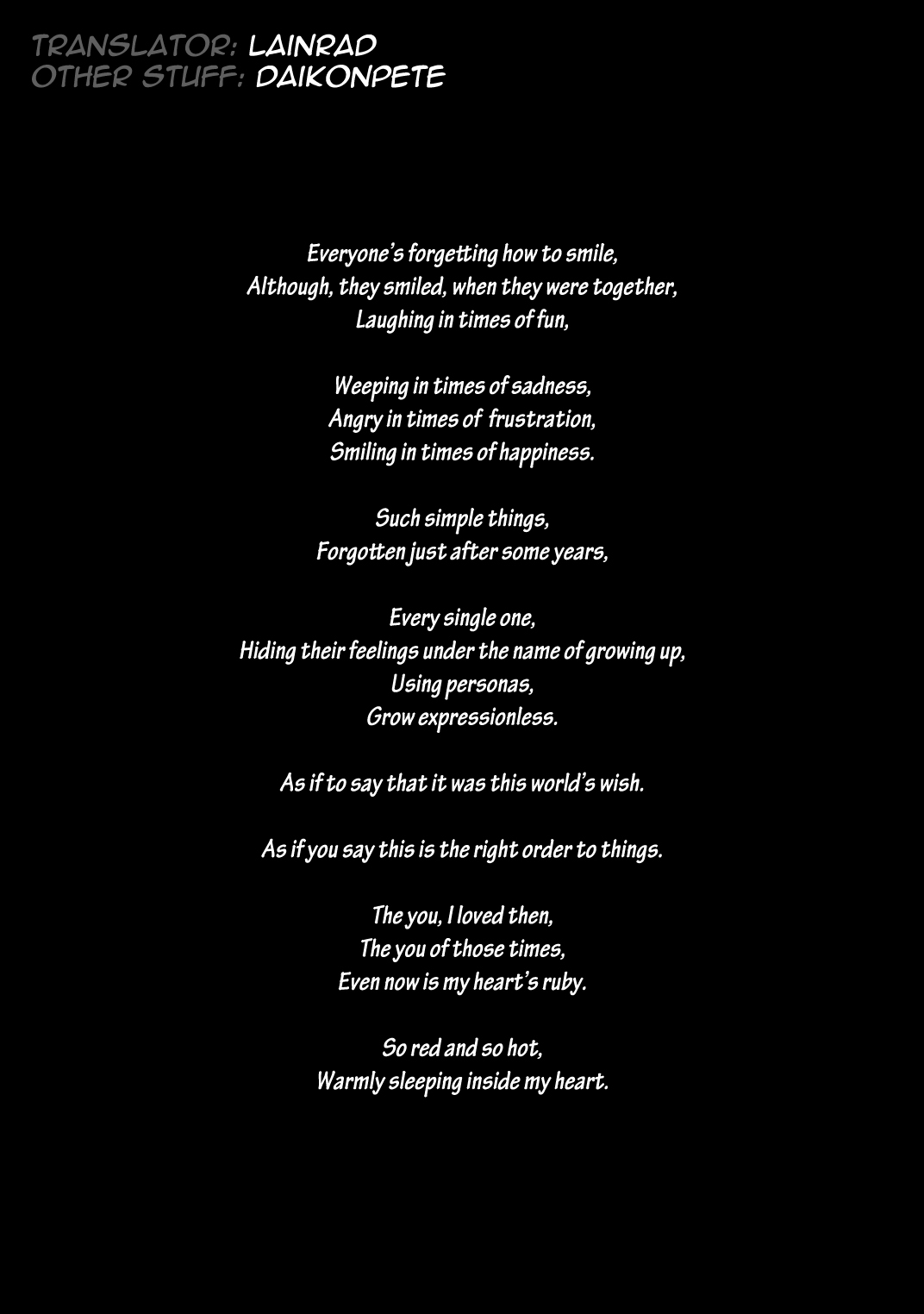 TRANSLATOR: LAINRAD
OTHER STUFF: DAIKONPETE

Everyone's forgetting how to smile,
Although, they smiled, when they were together,
Laughing in times of fun,

Weeping in times of sadness,
Angry in times of frustration,
Smiling in times of happiness.

Such simple things,
Forgotten just after some years,

Every single one,
Hiding their feelings under the name of growing up,
Using personas,
Grow expressionless.

As if to say that it was this world's wish.

As if you say this is the right order to things.

The you, I loved then,
The you of those times,
Even now is my heart's ruby.

So red and so hot,
Warmly sleeping inside my heart.